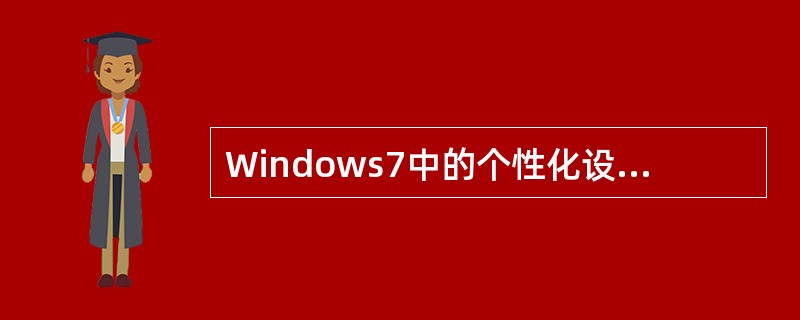 Windows7中的个性化设...